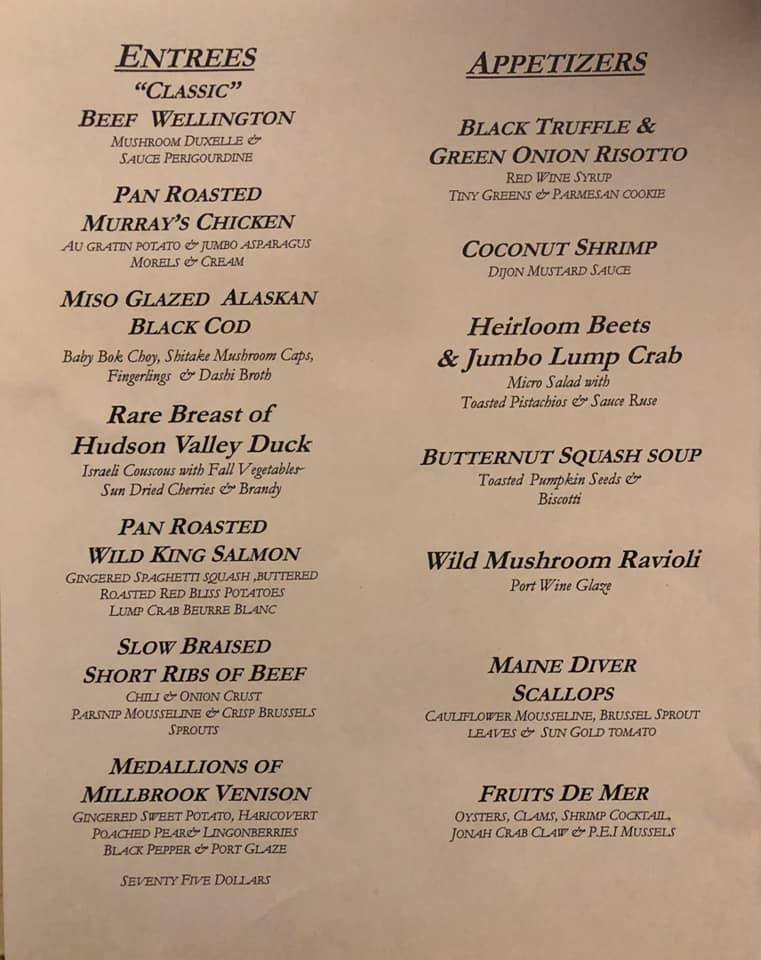 ENTREES

"CLASSIC"
BEEF WELLINGTON
MUSHROOM DUXELLE &
SAUCE PERIGOURDINE

PAN ROASTED
MURRAY'S CHICKEN
AU GRATIN POTATO & JUMBO ASPARAGUS
MORELS & CREAM

MISO GLAZED ALASKAN
BLACK COD
Baby Bok Choy, Shitake Mushroom Caps,
Fingerlings & Dashi Broth

Rare Breast of
Hudson Valley Duck
Israeli Couscous with Fall Vegetables-
Sun Dried Cherries & Brandy

PAN ROASTED
WILD KING SALMON
GINGERED SPAGHETTI SQUASH ,BUTTERED
ROASTED RED BLISS POTATOES
LUMP CRAB BEURRE BLANC

SLOW BRAISED
SHORT RIBS OF BEEF
CHILI & ONION CRUST
PARSNIP MOUSSELINE & CRISP BRUSSELS
SPROUTS

MEDALLIONS OF
MILLBROOK VENISON
GINGERED SWEET POTATO, HARICOVERT
POACHED PEAR& LINGONBERRIES
BLACK PEPPER & PORT GLAZE

SEVENTY FIVE DOLLARS

APPETIZERS

BLACK TRUFFLE &
GREEN ONION RISOTTO
RED WINE SYRUP
TINY GREENS & PARMESAN COOKIE

COCONUT SHRIMP
DIJON MUSTARD SAUCE

Heirloom Beets
& Jumbo Lump Crab
Micro Salad with
Toasted Pistachios & Sauce Ruse

BUTTERNUT SQUASH SOUP
Toasted Pumpkin Seeds &
Biscotti

Wild Mushroom Ravioli
Port Wine Glaze

MAINE DIVER
SCALLOPS
CAULIFLOWER MOUSSELINE, BRUSSEL SPROUT
LEAVES & SUN GOLD TOMATO

FRUITS DE MER
OYSTERS, CLAMS, SHRIMP COCKTAIL,
JONAH CRAB CLAW & P.E.I MUSSELS